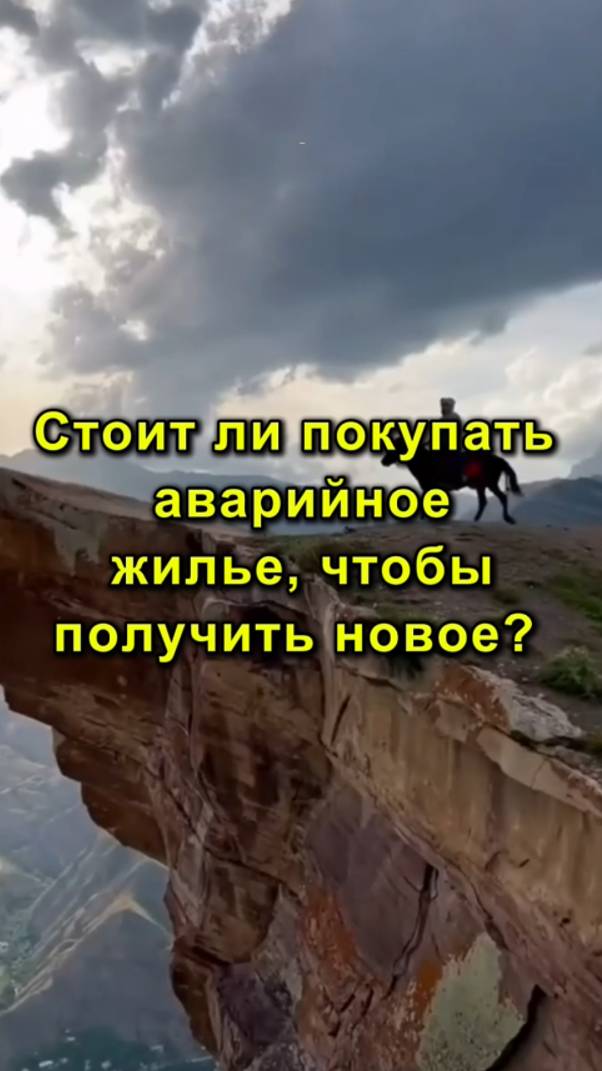 Стоит ли покупать аварийное жилье, чтобы получить новое?